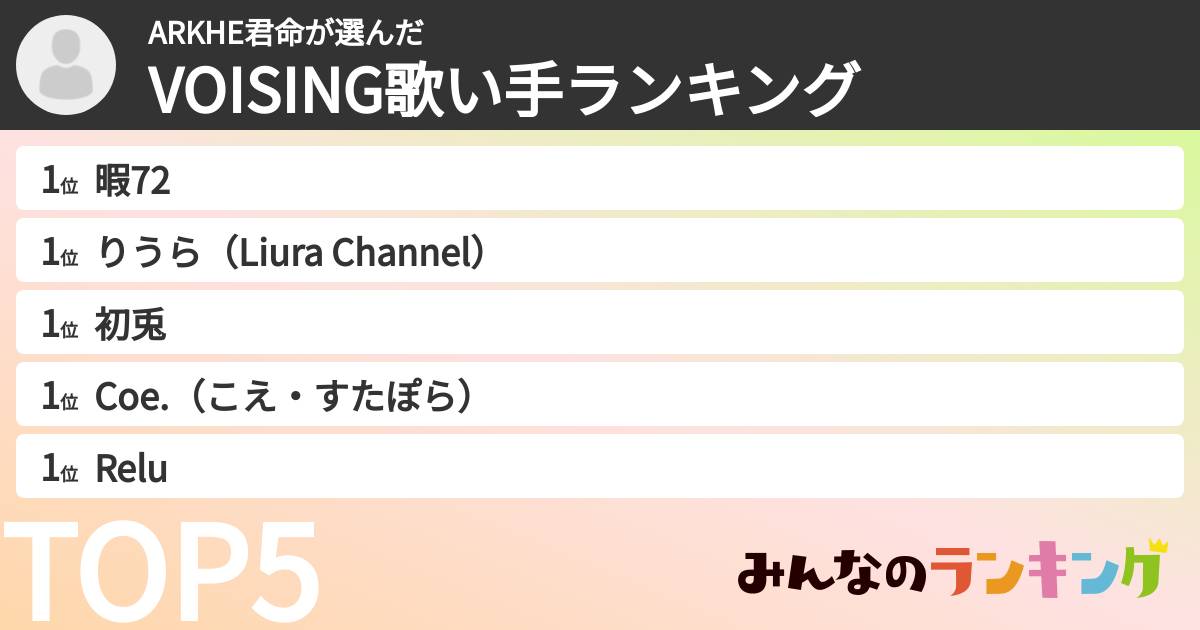 ARKHE君命が選んだ
VOISING歌い手ランキング

1位 暇72

1位 りうら（Liura Channel）

1位 初兎

1位 Coe.（こえ・すたぽら）

1位 Relu

TOP5

みんなのランキング